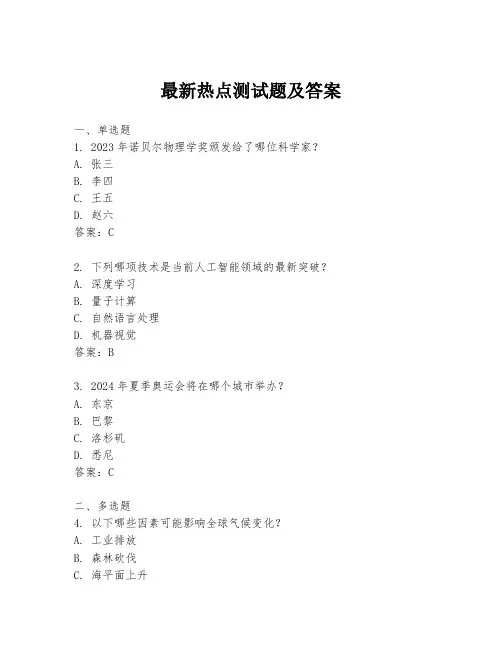 最新热点测试题及答案

一、单选题
1. 2023 年诺贝尔物理学奖颁发给了哪位科学家？
A. 张三
B. 李四
C. 王五
D. 赵六
答案：C

2. 下列哪项技术是当前人工智能领域的最新突破？
A. 深度学习
B. 量子计算
C. 自然语言处理
D. 机器视觉
答案：B

3. 2024 年夏季奥运会将在哪个城市举办？
A. 东京
B. 巴黎
C. 洛杉矶
D. 悉尼
答案：C

二、多选题
4. 以下哪些因素可能影响全球气候变化？
A. 工业排放
B. 森林砍伐
C. 海平面上升